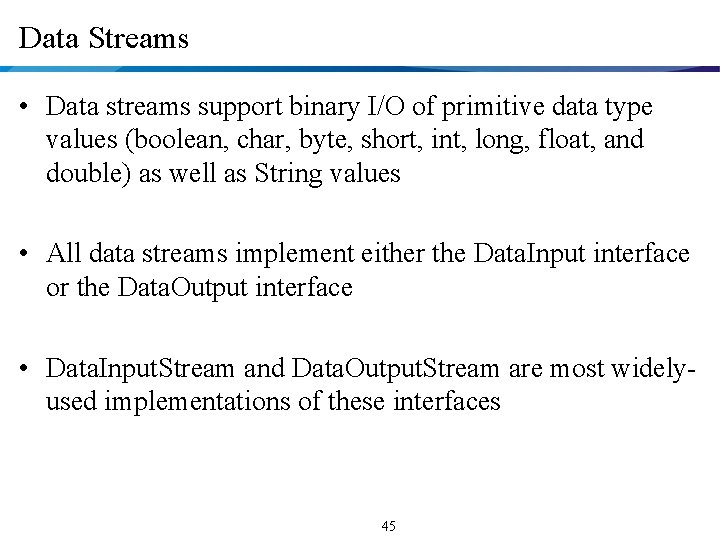 Data Streams

• Data streams support binary I/O of primitive data type values (boolean, char, byte, short, int, long, float, and double) as well as String values

• All data streams implement either the DataInput interface or the DataOutput interface

• DataInputStream and DataOutputStream are most widely-used implementations of these interfaces

45